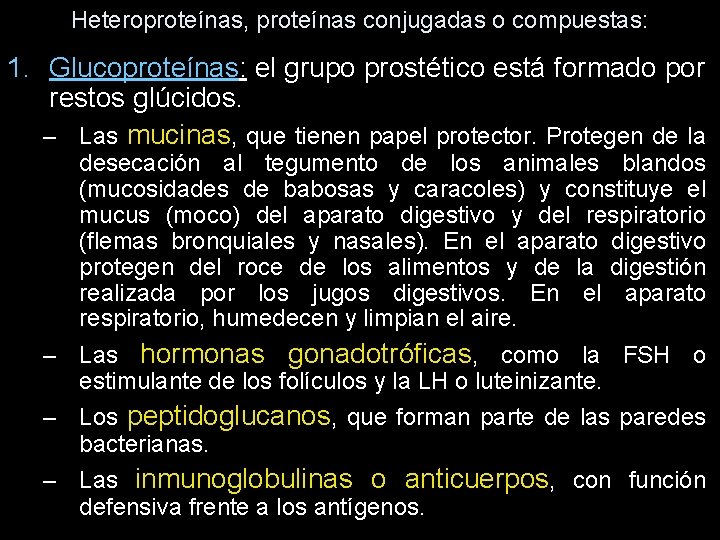 Heteroproteínas, proteínas conjugadas o compuestas:

1. Glucoproteínas: el grupo prostético está formado por restos glúcidos.

– Las mucinas, que tienen papel protector. Protegen de la desecación al tegumento de los animales blandos (mucosidades de babosas y caracoles) y constituye el mucus (moco) del aparato digestivo y del respiratorio (flemas bronquiales y nasales). En el aparato digestivo protegen del roce de los alimentos y de la digestión realizada por los jugos digestivos. En el aparato respiratorio, humedecen y limpian el aire.

– Las hormonas gonadotróficas, como la FSH o estimulante de los folículos y la LH o luteinizante.

– Los peptidoglucanos, que forman parte de las paredes bacterianas.

– Las inmunoglobulinas o anticuerpos, con función defensiva frente a los antígenos.